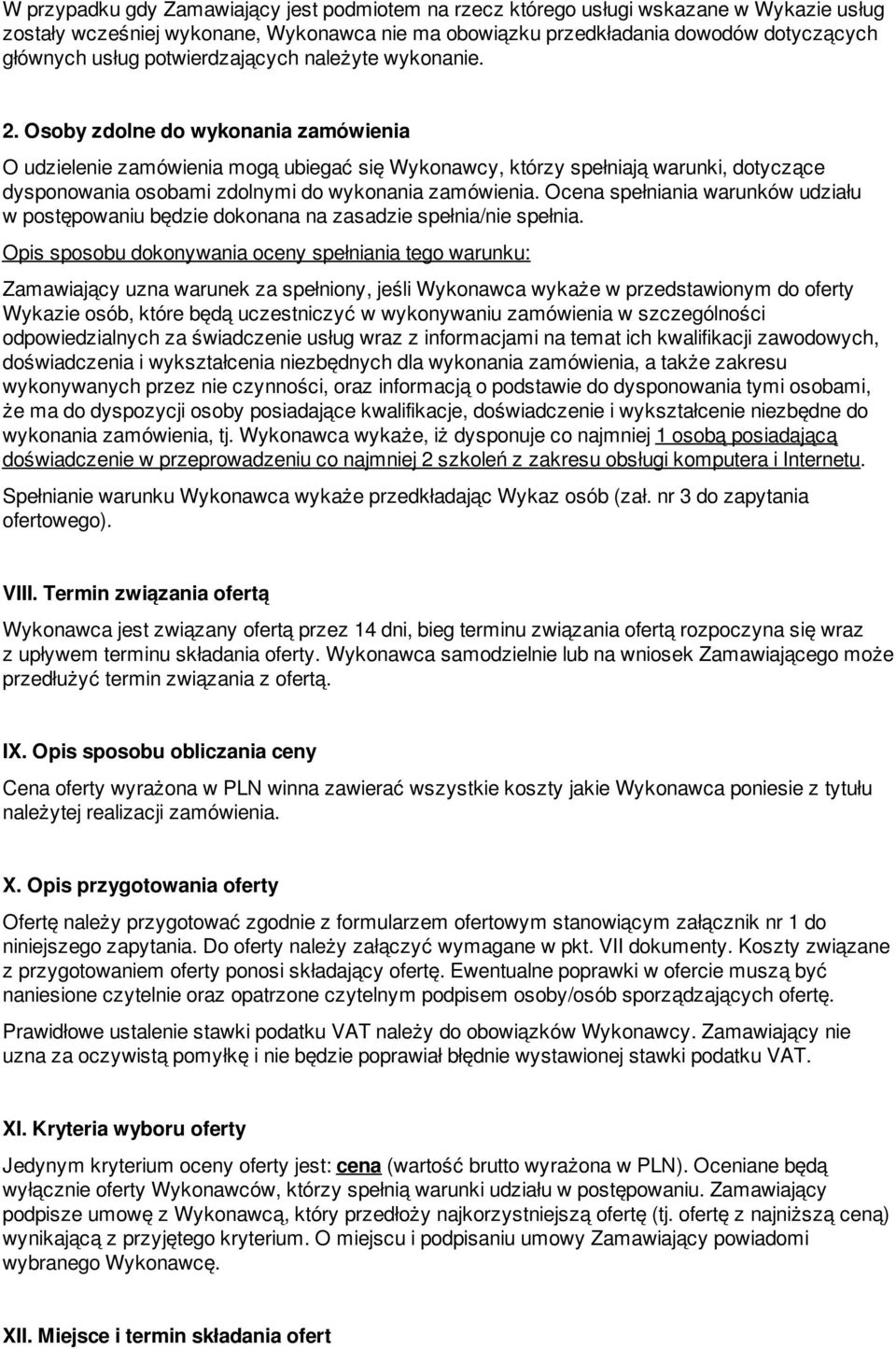 W przypadku gdy Zamawiający jest podmiotem na rzecz którego usługi wskazane w Wykazie usług zostały wcześniej wykonane, Wykonawca nie ma obowiązku przedkładania dowodów dotyczących głównych usług potwierdzających należyte wykonanie.

2. Osoby zdolne do wykonania zamówienia

O udzielenie zamówienia mogą ubiegać się Wykonawcy, którzy spełniają warunki, dotyczące dysponowania osobami zdolnymi do wykonania zamówienia. Ocena spełniania warunków udziału w postępowaniu będzie dokonana na zasadzie spełnia/nie spełnia.

Opis sposobu dokonywania oceny spełniania tego warunku:

Zamawiający uzna warunek za spełniony, jeśli Wykonawca wykaże w przedstawionym do oferty Wykazie osób, które będą uczestniczyć w wykonywaniu zamówienia w szczególności odpowiedzialnych za świadczenie usług wraz z informacjami na temat ich kwalifikacji zawodowych, doświadczenia i wykształcenia niezbędnych dla wykonania zamówienia, a także zakresu wykonywanych przez nie czynności, oraz informacją o podstawie do dysponowania tymi osobami, że ma do dyspozycji osoby posiadające kwalifikacje, doświadczenie i wykształcenie niezbędne do wykonania zamówienia, tj. Wykonawca wykaże, iż dysponuje co najmniej 1 osobą posiadającą doświadczenie w przeprowadzeniu co najmniej 2 szkoleń z zakresu obsługi komputera i Internetu.

Spełnianie warunku Wykonawca wykaże przedkładając Wykaz osób (zał. nr 3 do zapytania ofertowego).

VIII. Termin związania ofertą

Wykonawca jest związany ofertą przez 14 dni, bieg terminu związania ofertą rozpoczyna się wraz z upływem terminu składania oferty. Wykonawca samodzielnie lub na wniosek Zamawiającego może przedłużyć termin związania z ofertą.

IX. Opis sposobu obliczania ceny

Cena oferty wyrażona w PLN winna zawierać wszystkie koszty jakie Wykonawca poniesie z tytułu należytej realizacji zamówienia.

X. Opis przygotowania oferty

Ofertę należy przygotować zgodnie z formularzem ofertowym stanowiącym załącznik nr 1 do niniejszego zapytania. Do oferty należy załączyć wymagane w pkt. VII dokumenty. Koszty związane z przygotowaniem oferty ponosi składający ofertę. Ewentualne poprawki w ofercie muszą być naniesione czytelnie oraz opatrzone czytelnym podpisem osoby/osób sporządzających ofertę.

Prawidłowe ustalenie stawki podatku VAT należy do obowiązków Wykonawcy. Zamawiający nie uzna za oczywistą pomyłkę i nie będzie poprawiał błędnie wystawionej stawki podatku VAT.

XI. Kryteria wyboru oferty

Jedynym kryterium oceny oferty jest: cena (wartość brutto wyrażona w PLN). Oceniane będą wyłącznie oferty Wykonawców, którzy spełnią warunki udziału w postępowaniu. Zamawiający podpisze umowę z Wykonawcą, który przedłoży najkorzystniejszą ofertę (tj. ofertę z najniższą ceną) wynikającą z przyjętego kryterium. O miejscu i podpisaniu umowy Zamawiający powiadomi wybranego Wykonawcę.

XII. Miejsce i termin składania ofert